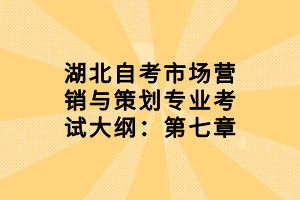 湖北自考市场营销与策划专业考试大纲：第七章